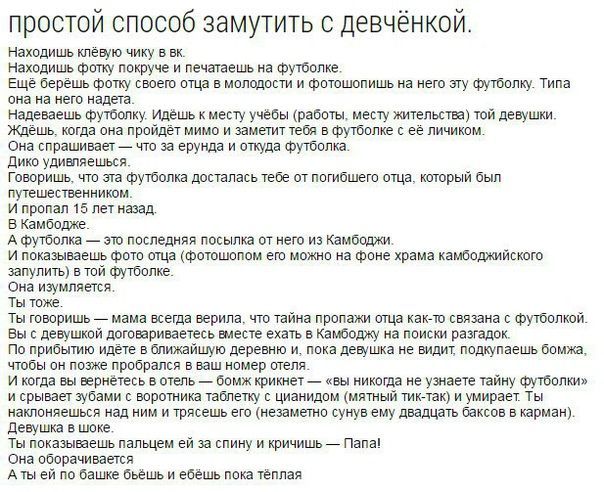 простой способ замутить с девчёнкой.

Находишь клёвую чику в вк.
Находишь фотку покруче и печатаешь на футболке.
Ещё берёшь фотку своего отца в молодости и фотошопишь на него эту футболку. Типа она на него надета.
Надеваешь футболку. Идёшь к месту учёбы (работы, месту жительства) той девушки.
Ждёшь, когда она пройдёт мимо и заметит тебя в футболке с её личиком.
Она спрашивает — что за ерунда и откуда футболка.
Дико удивляешься.
Говоришь, что эта футболка досталась тебе от погибшего отца, который был путешественником.
И пропал 15 лет назад.
В Камбодже.
А футболка — это последняя посылка от него из Камбоджи.
И показываешь фото отца (фотошопом его можно на фоне храма камбоджийского запулить) в той футболке.
Она изумляется.
Ты тоже.
Ты говоришь — мама всегда верила, что тайна пропажи отца как-то связана с футболкой.
Вы с девушкой договариваетесь вместе ехать в Камбоджу на поиски разгадок.
По прибытию идёте в ближайшую деревню и, пока девушка не видит, подкупаешь бомжа, чтобы он позже пробрался в ваш номер отеля.
И когда вы вернётесь в отель — бомж крикнет — «вы никогда не узнаете тайну футболки» и срывает зубами с воротника таблетку с цианидом (мятный тик-так) и умирает. Ты наклоняешься над ним и трясешь его (незаметно сунув ему двадцать баксов в карман).
Девушка в шоке.
Ты показываешь пальцем ей за спину и кричишь — Папа!
Она оборачивается
А ты ей по башке бьёшь и ебёшь пока тёплая